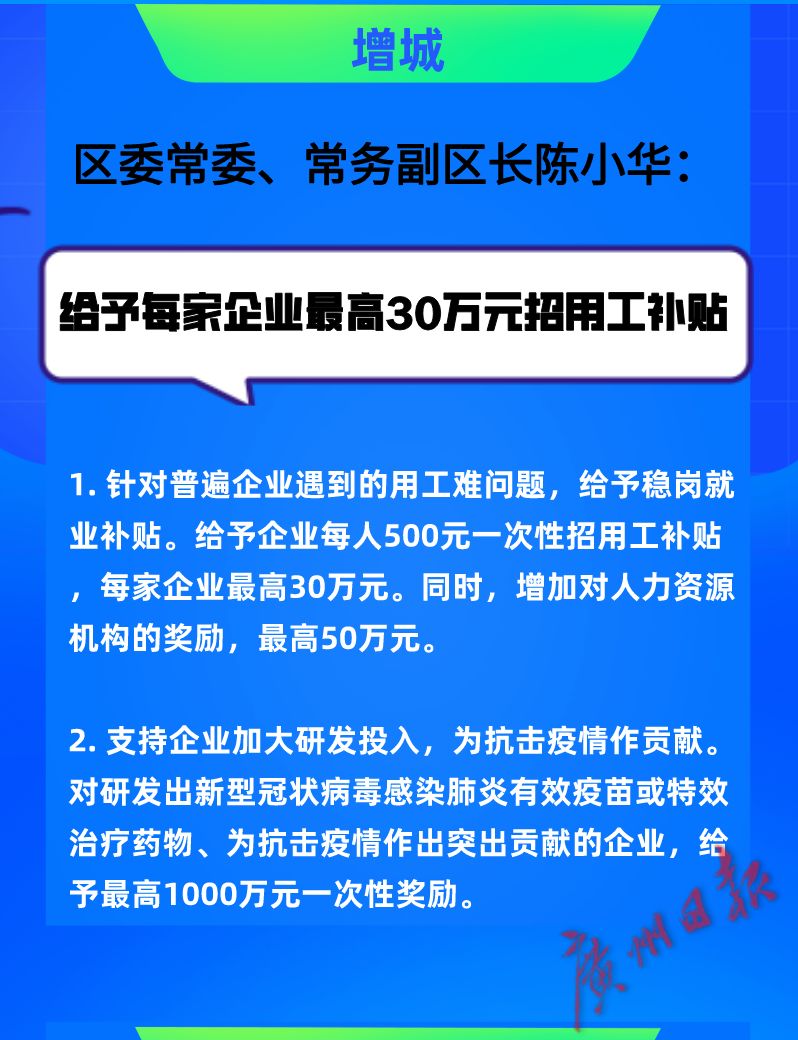 增城

区委常委、常务副区长陈小华：

给予每家企业最高30万元招用工补贴

1. 针对普遍企业遇到的用工难问题，给予稳岗就业补贴。给予企业每人500元一次性招用工补贴，每家企业最高30万元。同时，增加对人力资源机构的奖励，最高50万元。

2. 支持企业加大研发投入，为抗击疫情作贡献。对研发出新型冠状病毒感染肺炎有效疫苗或特效治疗药物、为抗击疫情作出突出贡献的企业，给予最高1000万元一次性奖励。

广州日报